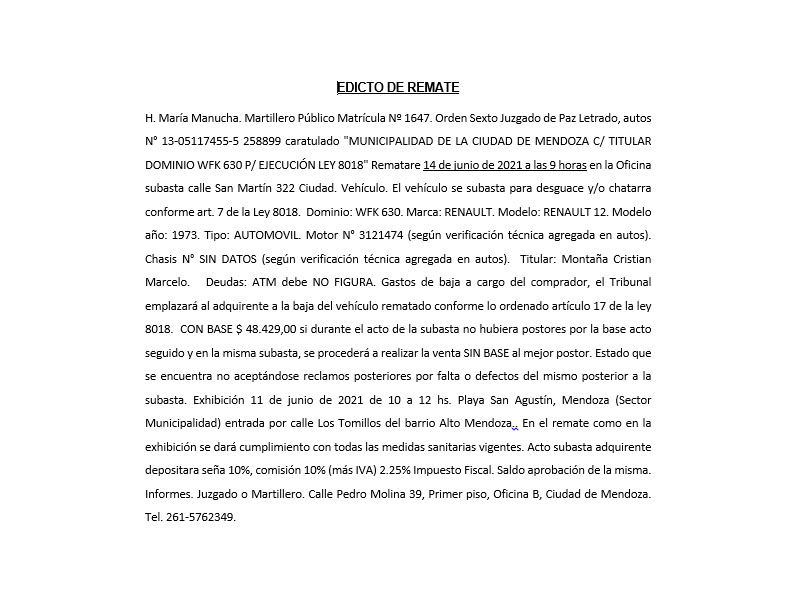 EDICTO DE REMATE

H. María Manucha. Martillero Público Matrícula Nº 1647. Orden Sexto Juzgado de Paz Letrado, autos N° 13-05117455-5 258899 caratulado "MUNICIPALIDAD DE LA CIUDAD DE MENDOZA C/ TITULAR DOMINIO WFK 630 P/ EJECUCIÓN LEY 8018" Rematare 14 de junio de 2021 a las 9 horas en la Oficina subasta calle San Martín 322 Ciudad. Vehículo. El vehículo se subasta para desguace y/o chatarra conforme art. 7 de la Ley 8018. Dominio: WFK 630. Marca: RENAULT. Modelo: RENAULT 12. Modelo año: 1973. Tipo: AUTOMOVIL. Motor N° 3121474 (según verificación técnica agregada en autos). Chasis N° SIN DATOS (según verificación técnica agregada en autos). Titular: Montaña Cristian Marcelo. Deudas: ATM debe NO FIGURA. Gastos de baja a cargo del comprador, el Tribunal emplazará al adquirente a la baja del vehículo rematado conforme lo ordenado artículo 17 de la ley 8018. CON BASE $ 48.429,00 si durante el acto de la subasta no hubiera postores por la base acto seguido y en la misma subasta, se procederá a realizar la venta SIN BASE al mejor postor. Estado que se encuentra no aceptándose reclamos posteriores por falta o defectos del mismo posterior a la subasta. Exhibición 11 de junio de 2021 de 10 a 12 hs. Playa San Agustín, Mendoza (Sector Municipalidad) entrada por calle Los Tomillos del barrio Alto Mendoza,. En el remate como en la exhibición se dará cumplimiento con todas las medidas sanitarias vigentes. Acto subasta adquirente depositara seña 10%, comisión 10% (más IVA) 2.25% Impuesto Fiscal. Saldo aprobación de la misma. Informes. Juzgado o Martillero. Calle Pedro Molina 39, Primer piso, Oficina B, Ciudad de Mendoza. Tel. 261-5762349.